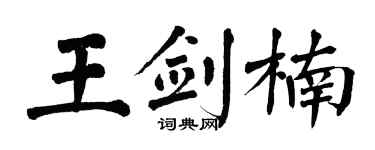 王剑楠

词典网